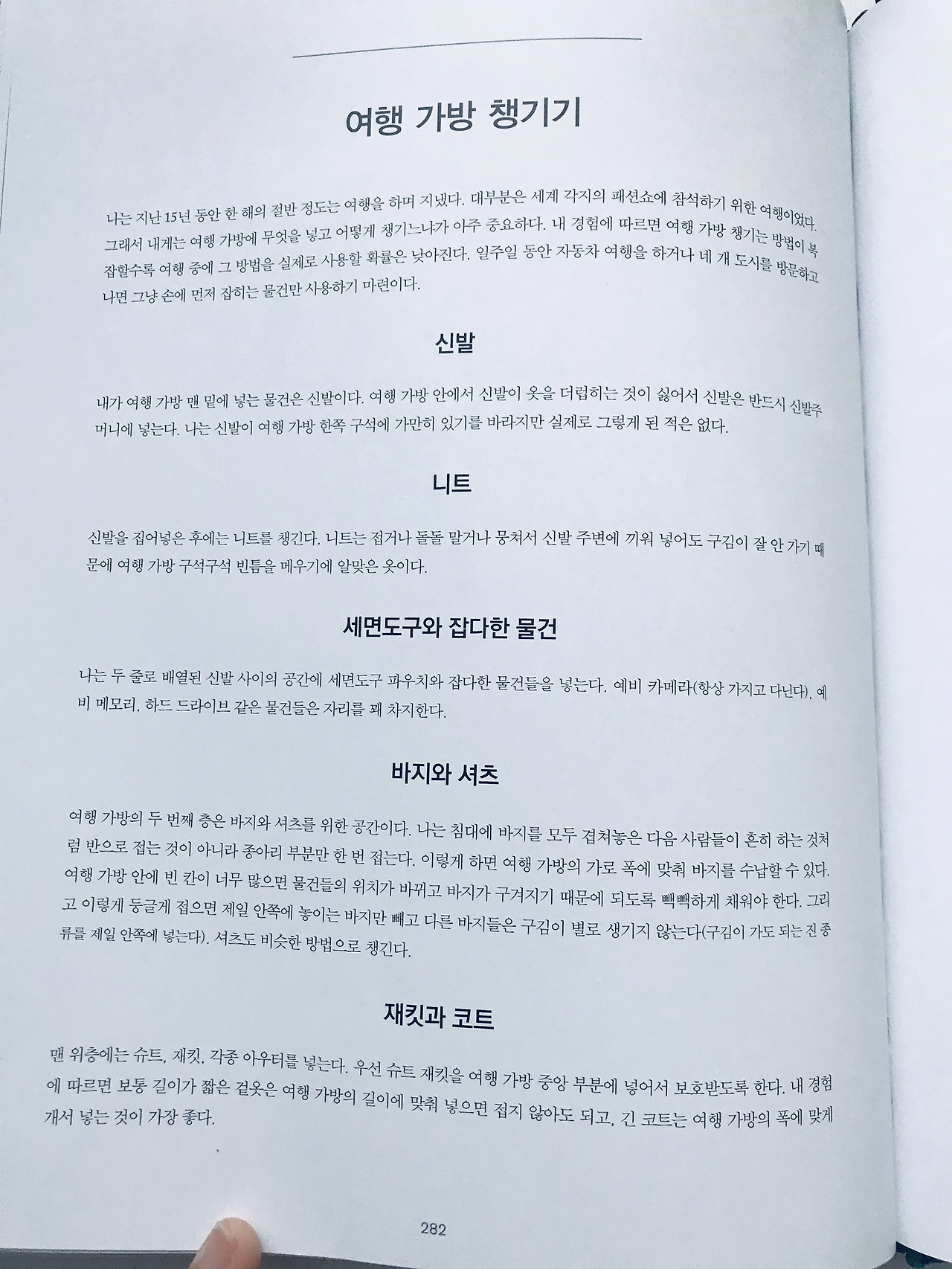 여행 가방 챙기기

나는 지난 15년 동안 한 해의 절반 정도는 여행을 하며 지냈다. 대부분은 세계 각지의 패션쇼에 참석하기 위한 여행이었다. 그래서 내게는 여행 가방에 무엇을 넣고 어떻게 챙기느냐가 아주 중요하다. 내 경험에 따르면 여행 가방 챙기는 방법이 복잡할수록 여행 중에 그 방법을 실제로 사용할 확률은 낮아진다. 일주일 동안 자동차 여행을 하거나 네 개 도시를 방문하고 나면 그냥 손에 먼저 잡히는 물건만 사용하기 마련이다.

신발

내가 여행 가방 맨 밑에 넣는 물건은 신발이다. 여행 가방 안에서 신발이 옷을 더럽히는 것이 싫어서 신발은 반드시 신발주머니에 넣는다. 나는 신발이 여행 가방 한쪽 구석에 가만히 있기를 바라지만 실제로 그렇게 된 적은 없다.

니트

신발을 집어넣은 후에는 니트를 챙긴다. 니트는 접거나 돌돌 말거나 뭉쳐서 신발 주변에 끼워 넣어도 구김이 잘 안 가기 때문에 여행 가방 구석구석 빈틈을 메우기에 알맞은 옷이다.

세면도구와 잡다한 물건

나는 두 줄로 배열된 신발 사이의 공간에 세면도구 파우치와 잡다한 물건들을 넣는다. 예비 카메라(항상 가지고 다닌다), 예비 메모리, 하드 드라이브 같은 물건들은 자리를 꽤 차지한다.

바지와 셔츠

여행 가방의 두 번째 층은 바지와 셔츠를 위한 공간이다. 나는 침대에 바지를 모두 겹쳐놓은 다음 사람들이 흔히 하는 것처럼 반으로 접는 것이 아니라 종아리 부분만 한 번 접는다. 이렇게 하면 여행 가방의 가로 폭에 맞춰 바지를 수납할 수 있다. 여행 가방 안에 빈 칸이 너무 많으면 물건들의 위치가 바뀌고 바지가 구겨지기 때문에 되도록 빽빽하게 채워야 한다. 그리고 이렇게 둥글게 접으면 제일 안쪽에 놓이는 바지만 빼고 다른 바지들은 구김이 별로 생기지 않는다(구김이 가도 되는 진 종류를 제일 안쪽에 넣는다). 셔츠도 비슷한 방법으로 챙긴다.

재킷과 코트

맨 위층에는 슈트, 재킷, 각종 아우터를 넣는다. 우선 슈트 재킷을 여행 가방 중앙 부분에 넣어서 보호받도록 한다. 내 경험에 따르면 보통 길이가 짧은 겉옷은 여행 가방의 길이에 맞춰 넣으면 접지 않아도 되고, 긴 코트는 여행 가방의 폭에 맞게 개서 넣는 것이 가장 좋다.

282